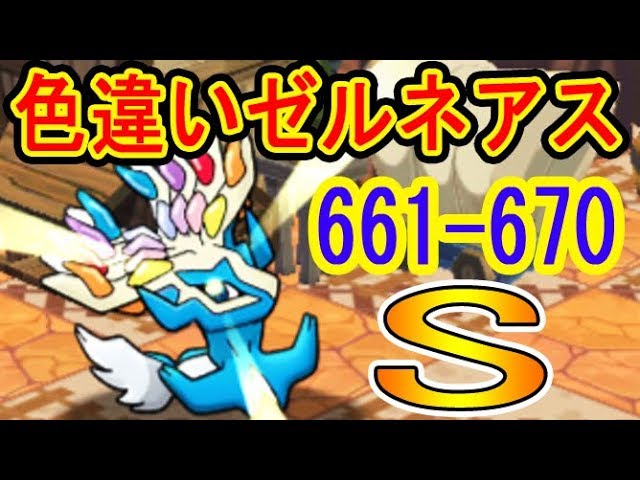 色違いゼルネアス

661-670

S